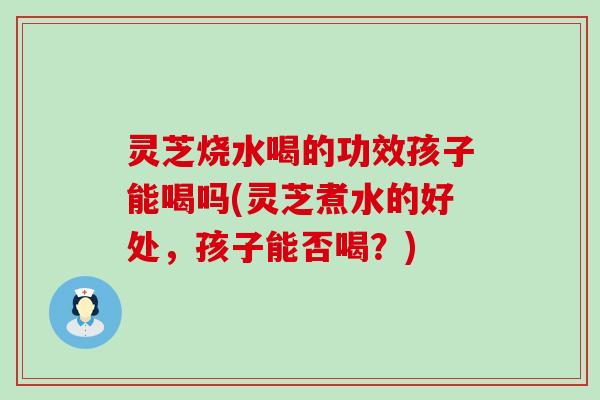 灵芝烧水喝的功效孩子能喝吗(灵芝煮水的好处，孩子能否喝？)